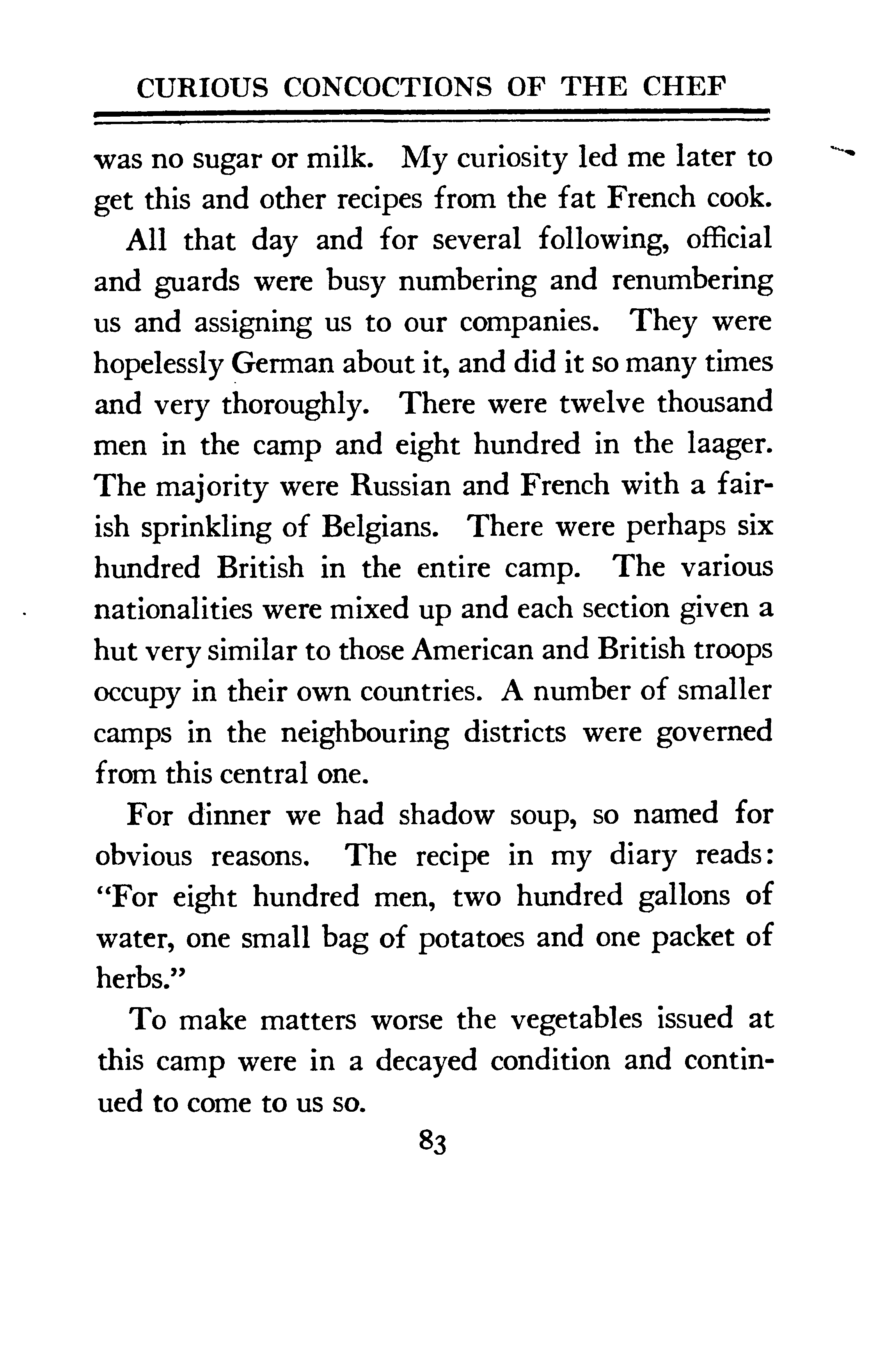 CURIOUS CONCOCTIONS OF THE CHEF

was no sugar or milk. My curiosity led me later to get this and other recipes from the fat French cook.

All that day and for several following, official and guards were busy numbering and renumbering us and assigning us to our companies. They were hopelessly German about it, and did it so many times and very thoroughly. There were twelve thousand men in the camp and eight hundred in the laager. The majority were Russian and French with a fairish sprinkling of Belgians. There were perhaps six hundred British in the entire camp. The various nationalities were mixed up and each section given a hut very similar to those American and British troops occupy in their own countries. A number of smaller camps in the neighbouring districts were governed from this central one.

For dinner we had shadow soup, so named for obvious reasons. The recipe in my diary reads: "For eight hundred men, two hundred gallons of water, one small bag of potatoes and one packet of herbs."

To make matters worse the vegetables issued at this camp were in a decayed condition and continued to come to us so.

83